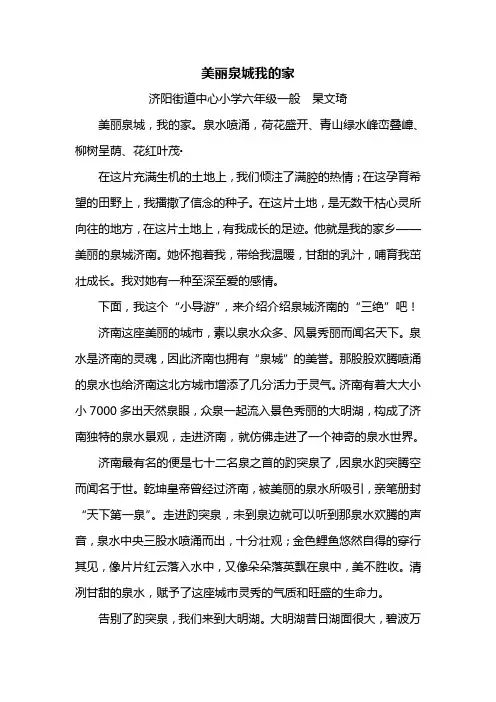 美丽泉城我的家

济阳街道中心小学六年级一般　杲文琦

美丽泉城，我的家。泉水喷涌，荷花盛开、青山绿水峰峦叠嶂、柳树呈荫、花红叶茂·

在这片充满生机的土地上，我们倾注了满腔的热情；在这孕育希望的田野上，我播撒了信念的种子。在这片土地，是无数干枯心灵所向往的地方，在这片土地上，有我成长的足迹。他就是我的家乡——美丽的泉城济南。她怀抱着我，带给我温暖，甘甜的乳汁，哺育我茁壮成长。我对她有一种至深至爱的感情。

下面，我这个“小导游”，来介绍介绍泉城济南的“三绝”吧！

济南这座美丽的城市，素以泉水众多、风景秀丽而闻名天下。泉水是济南的灵魂，因此济南也拥有“泉城”的美誉。那股股欢腾喷涌的泉水也给济南这北方城市增添了几分活力于灵气。济南有着大大小小 7000 多出天然泉眼，众泉一起流入景色秀丽的大明湖，构成了济南独特的泉水景观，走进济南，就仿佛走进了一个神奇的泉水世界。

济南最有名的便是七十二名泉之首的趵突泉了，因泉水趵突腾空而闻名于世。乾坤皇帝曾经过济南，被美丽的泉水所吸引，亲笔册封“天下第一泉”。走进趵突泉，未到泉边就可以听到那泉水欢腾的声音，泉水中央三股水喷涌而出，十分壮观；金色鲤鱼悠然自得的穿行其见，像片片红云落入水中，又像朵朵落英飘在泉中，美不胜收。清冽甘甜的泉水，赋予了这座城市灵秀的气质和旺盛的生命力。

告别了趵突泉，我们来到大明湖。大明湖昔日湖面很大，碧波万